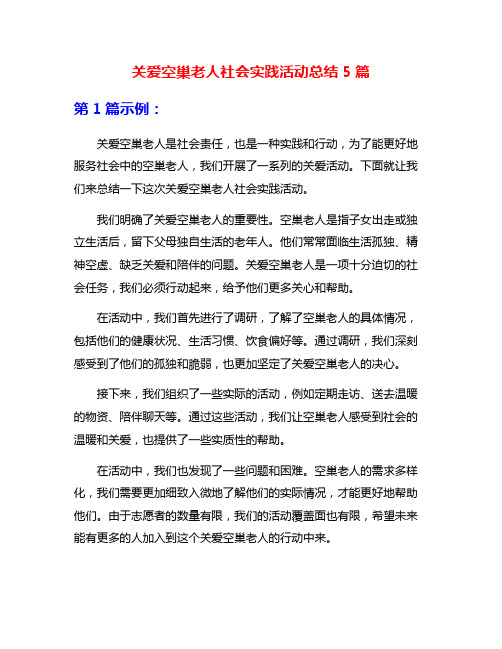 关爱空巢老人社会实践活动总结 5 篇

第 1 篇示例：

关爱空巢老人是社会责任，也是一种实践和行动，为了能更好地服务社会中的空巢老人，我们开展了一系列的关爱活动。下面就让我们来总结一下这次关爱空巢老人社会实践活动。

我们明确了关爱空巢老人的重要性。空巢老人是指子女出走或独立生活后，留下父母独自生活的老年人。他们常常面临生活孤独、精神空虚、缺乏关爱和陪伴的问题。关爱空巢老人是一项十分迫切的社会任务，我们必须行动起来，给予他们更多关心和帮助。

在活动中，我们首先进行了调研，了解了空巢老人的具体情况，包括他们的健康状况、生活习惯、饮食偏好等。通过调研，我们深刻感受到了他们的孤独和脆弱，也更加坚定了关爱空巢老人的决心。

接下来，我们组织了一些实际的活动，例如定期走访、送去温暖的物资、陪伴聊天等。通过这些活动，我们让空巢老人感受到社会的温暖和关爱，也提供了一些实质性的帮助。

在活动中，我们也发现了一些问题和困难。空巢老人的需求多样化，我们需要更加细致入微地了解他们的实际情况，才能更好地帮助他们。由于志愿者的数量有限，我们的活动覆盖面也有限，希望未来能有更多的人加入到这个关爱空巢老人的行动中来。